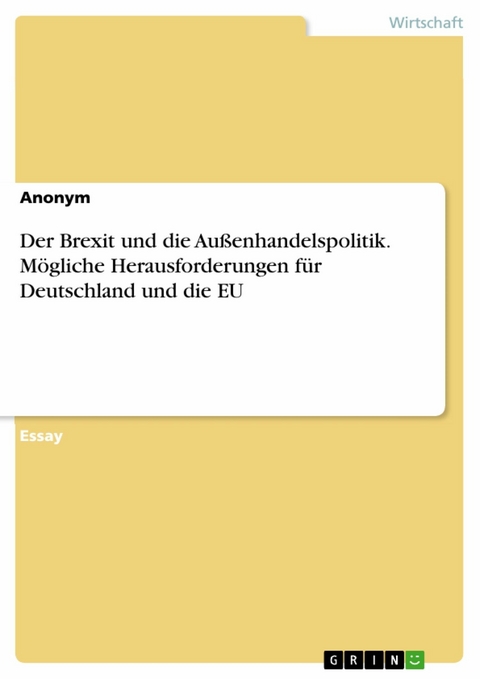 Wirtschaft

Anonym

Der Brexit und die Außenhandelspolitik. Mögliche Herausforderungen für Deutschland und die EU

Essay

GRIN